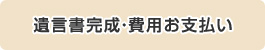 遺言書完成･費用お支払い